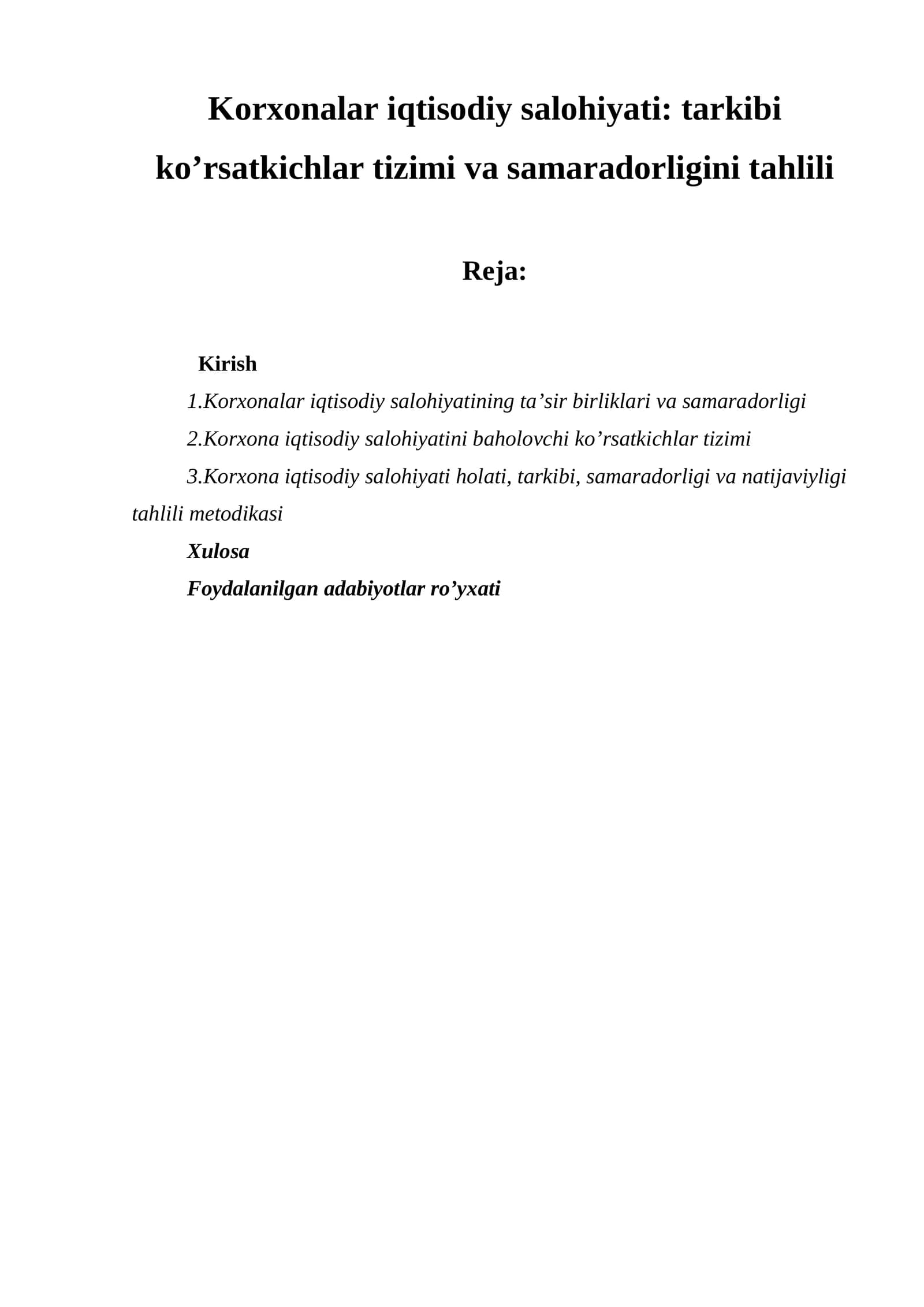 Korxonalar iqtisodiy salohiyati: tarkibi ko'rsatkichlar tizimi va samaradorligini tahlili

Reja:

Kirish

1.Korxonalar iqtisodiy salohiyatining ta'sir birliklari va samaradorligi

2.Korxona iqtisodiy salohiyatini baholovchi ko'rsatkichlar tizimi

3.Korxona iqtisodiy salohiyati holati, tarkibi, samaradorligi va natijaviyligi tahlili metodikasi

Xulosa

Foydalanilgan adabiyotlar ro'yxati